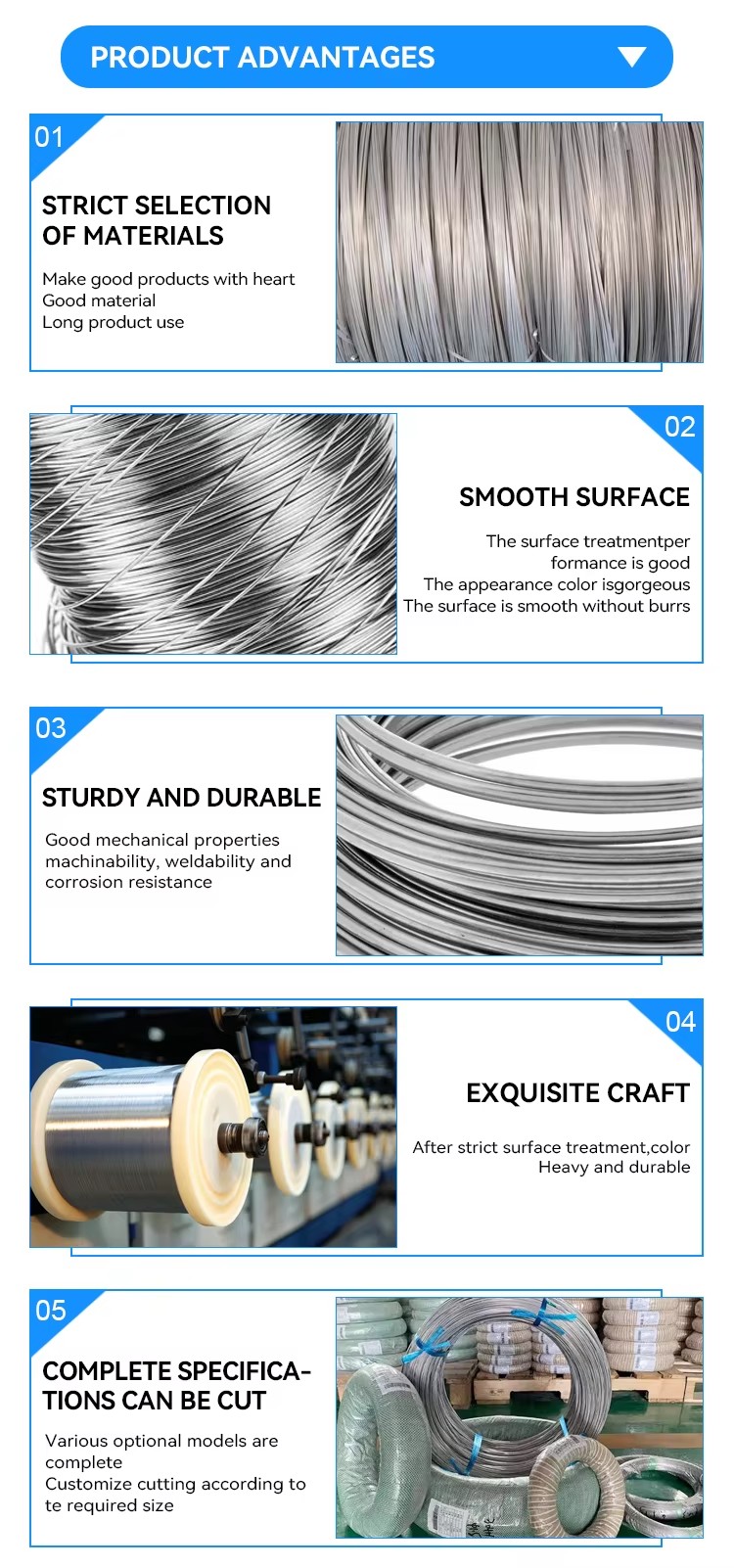 PRODUCT ADVANTAGES

01

STRICT SELECTION OF MATERIALS

Make good products with heart
Good material
Long product use

02

SMOOTH SURFACE

The surface treatmentper formance is good
The appearance color isgorgeous
The surface is smooth without burrs

03

STURDY AND DURABLE

Good mechanical properties machinability, weldability and corrosion resistance

04

EXQUISITE CRAFT

After strict surface treatment,color
Heavy and durable

05

COMPLETE SPECIFICATIONS CAN BE CUT

Various optional models are complete
Customize cutting according to te required size